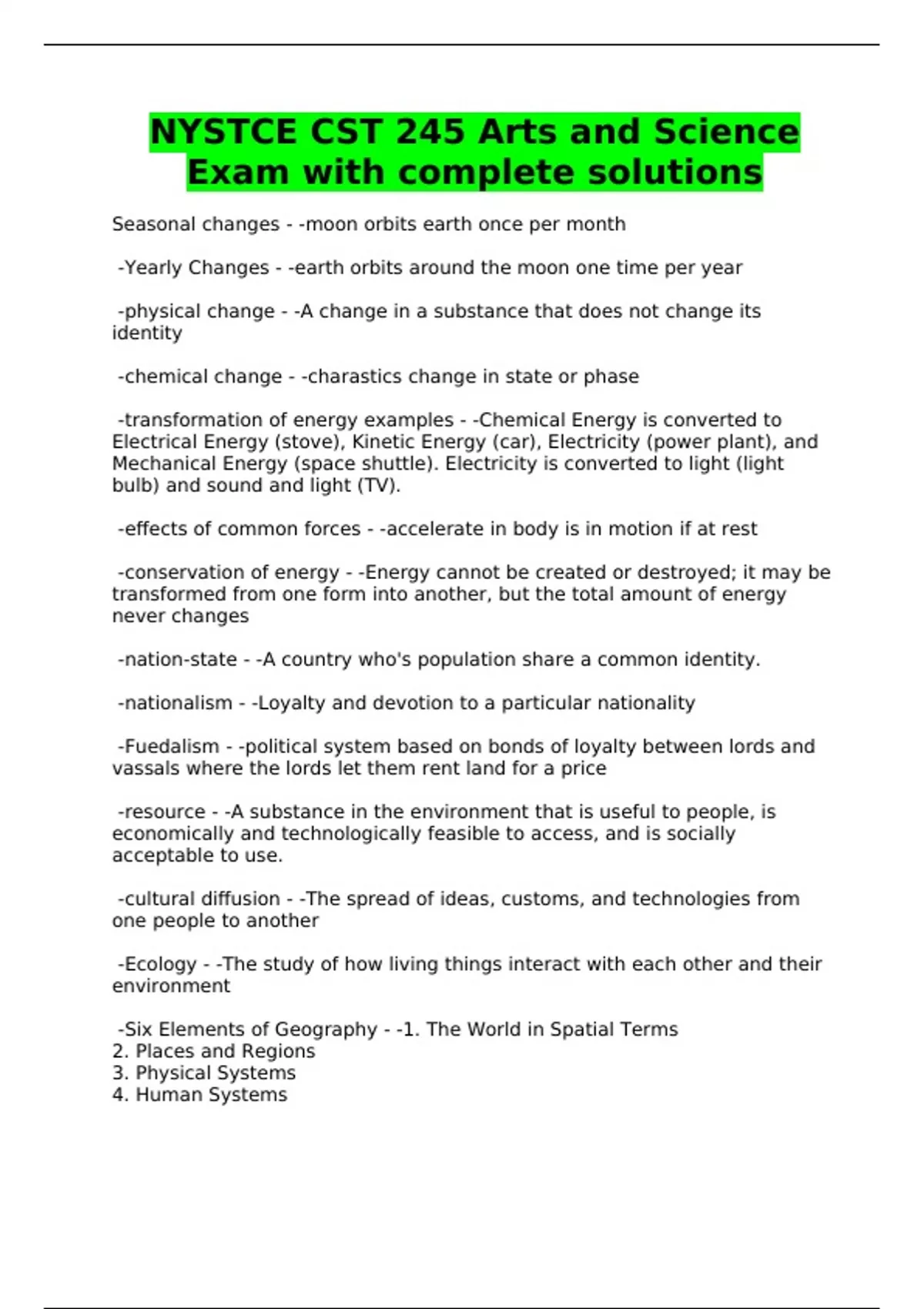 NYSTCE CST 245 Arts and Science Exam with complete solutions

Seasonal changes - -moon orbits earth once per month

-Yearly Changes - -earth orbits around the moon one time per year

-physical change - -A change in a substance that does not change its identity

-chemical change - -charastics change in state or phase

-transformation of energy examples - -Chemical Energy is converted to Electrical Energy (stove), Kinetic Energy (car), Electricity (power plant), and Mechanical Energy (space shuttle). Electricity is converted to light (light bulb) and sound and light (TV).

-effects of common forces - -accelerate in body is in motion if at rest

-conservation of energy - -Energy cannot be created or destroyed; it may be transformed from one form into another, but the total amount of energy never changes

-nation-state - -A country who's population share a common identity.

-nationalism - -Loyalty and devotion to a particular nationality

-Fuedalism - -political system based on bonds of loyalty between lords and vassals where the lords let them rent land for a price

-resource - -A substance in the environment that is useful to people, is economically and technologically feasible to access, and is socially acceptable to use.

-cultural diffusion - -The spread of ideas, customs, and technologies from one people to another

-Ecology - -The study of how living things interact with each other and their environment

-Six Elements of Geography - -1. The World in Spatial Terms
2. Places and Regions
3. Physical Systems
4. Human Systems